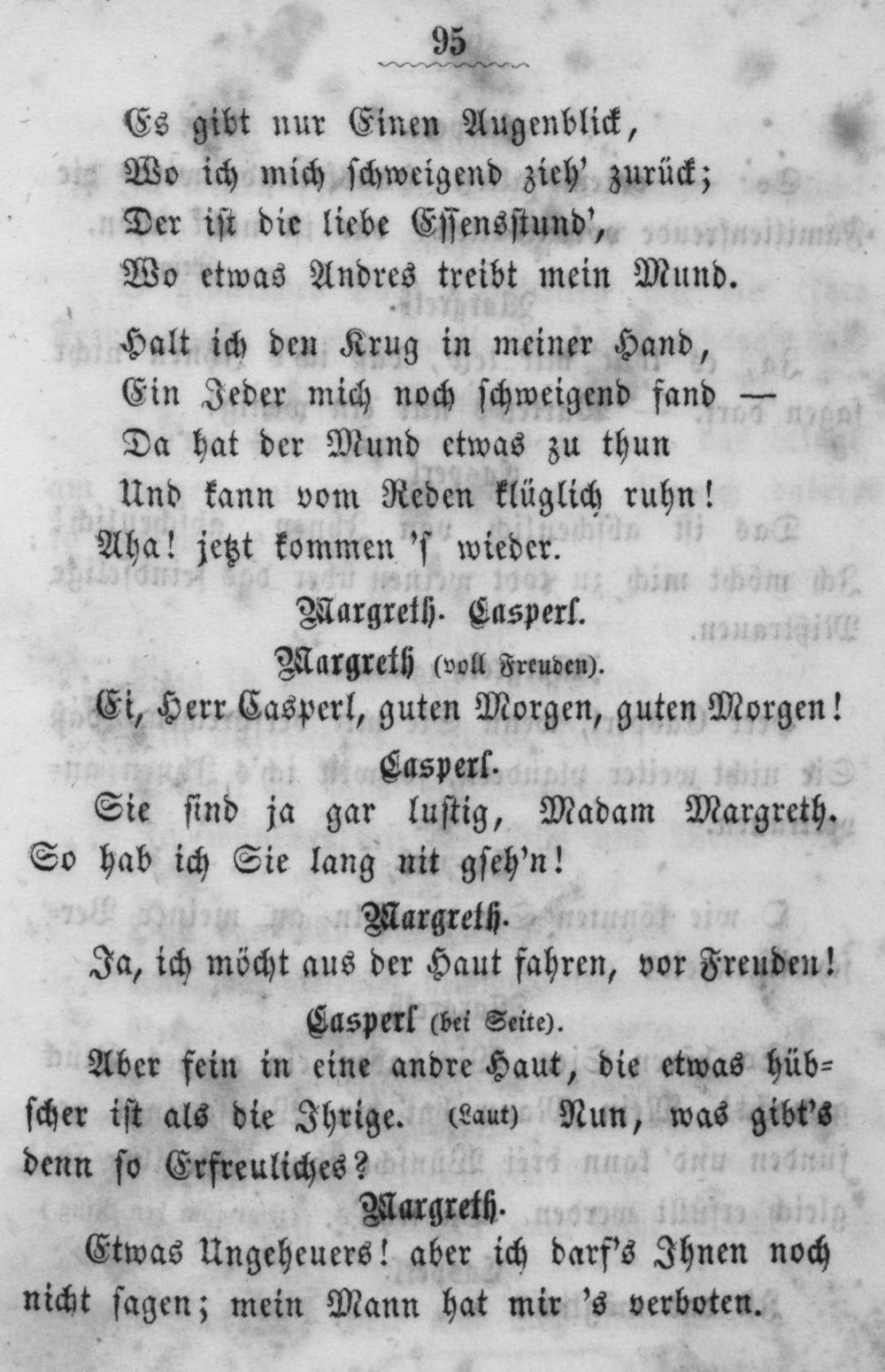 95

Es gibt nur Einen Augenblick,
Wo ich mich schweigend zieh' zurück;
Der ist die liebe Essensstund',
Wo etwas Andres treibt mein Mund.

Halt ich den Krug in meiner Hand,
Ein Jeder mich noch schweigend fand —
Da hat der Mund etwas zu thun
Und kann vom Reden klüglich ruhn!
Aha! jetzt kommen 's wieder.

Margreth. Casperl.

Margreth (voll Freuden).

Ei, Herr Casperl, guten Morgen, guten Morgen!

Casperl.

Sie sind ja gar lustig, Madam Margreth. So hab ich Sie lang nit gseh'n!

Margreth.

Ja, ich möcht aus der Haut fahren, vor Freuden!

Casperl (bei Seite).

Aber fein in eine andre Haut, die etwas hübscher ist als die Ihrige. (Laut) Nun, was gibt's denn so Erfreuliches?

Margreth.

Etwas Ungeheuers! aber ich darf's Ihnen noch nicht sagen; mein Mann hat mir 's verboten.